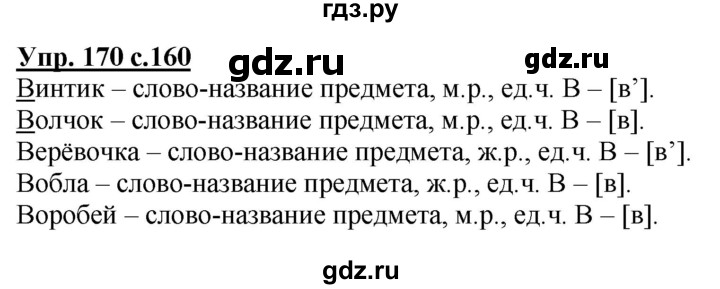 гдз.ру

Упр. 170 с.160 gdz.ru gdz.ru

Винтик – слово-название предмета, м.р., ед.ч. В – [в’].
Волчок – слово-название предмета, м.р., ед.ч. В – [в].
Верёвочка – слово-название предмета, ж.р., ед.ч. В – [в’].
Вобла – слово-название предмета, ж.р., ед.ч. В – [в].
Воробей – слово-название предмета, м.р., ед.ч. В – [в].

gdz.ru